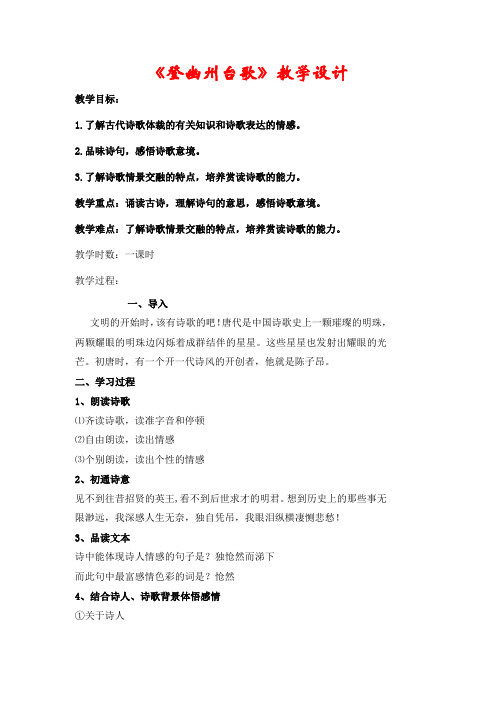 《登幽州台歌》教学设计

教学目标：

1.了解古代诗歌体裁的有关知识和诗歌表达的情感。

2.品味诗句，感悟诗歌意境。

3.了解诗歌情景交融的特点，培养赏读诗歌的能力。

教学重点：诵读古诗，理解诗句的意思，感悟诗歌意境。

教学难点：了解诗歌情景交融的特点，培养赏读诗歌的能力。

教学时数：一课时

教学过程：

一、导入

文明的开始时，该有诗歌的吧！唐代是中国诗歌史上一颗璀璨的明珠，两颗耀眼的明珠边闪烁着成群结伴的星星。这些星星也发射出耀眼的光芒。初唐时，有一个开一代诗风的开创者，他就是陈子昂。

二、学习过程

1、朗读诗歌

⑴齐读诗歌，读准字音和停顿

⑵自由朗读，读出情感

⑶个别朗读，读出个性的情感

2、初通诗意

见不到往昔招贤的英王，看不到后世求才的明君。想到历史上的那些事无限渺远，我深感人生无奈，独自凭吊，我眼泪纵横凄恻悲愁！

3、品读文本

诗中能体现诗人情感的句子是？独怆然而涕下

而此句中最富感情色彩的词是？怆然

4、结合诗人、诗歌背景体悟感情

①关于诗人